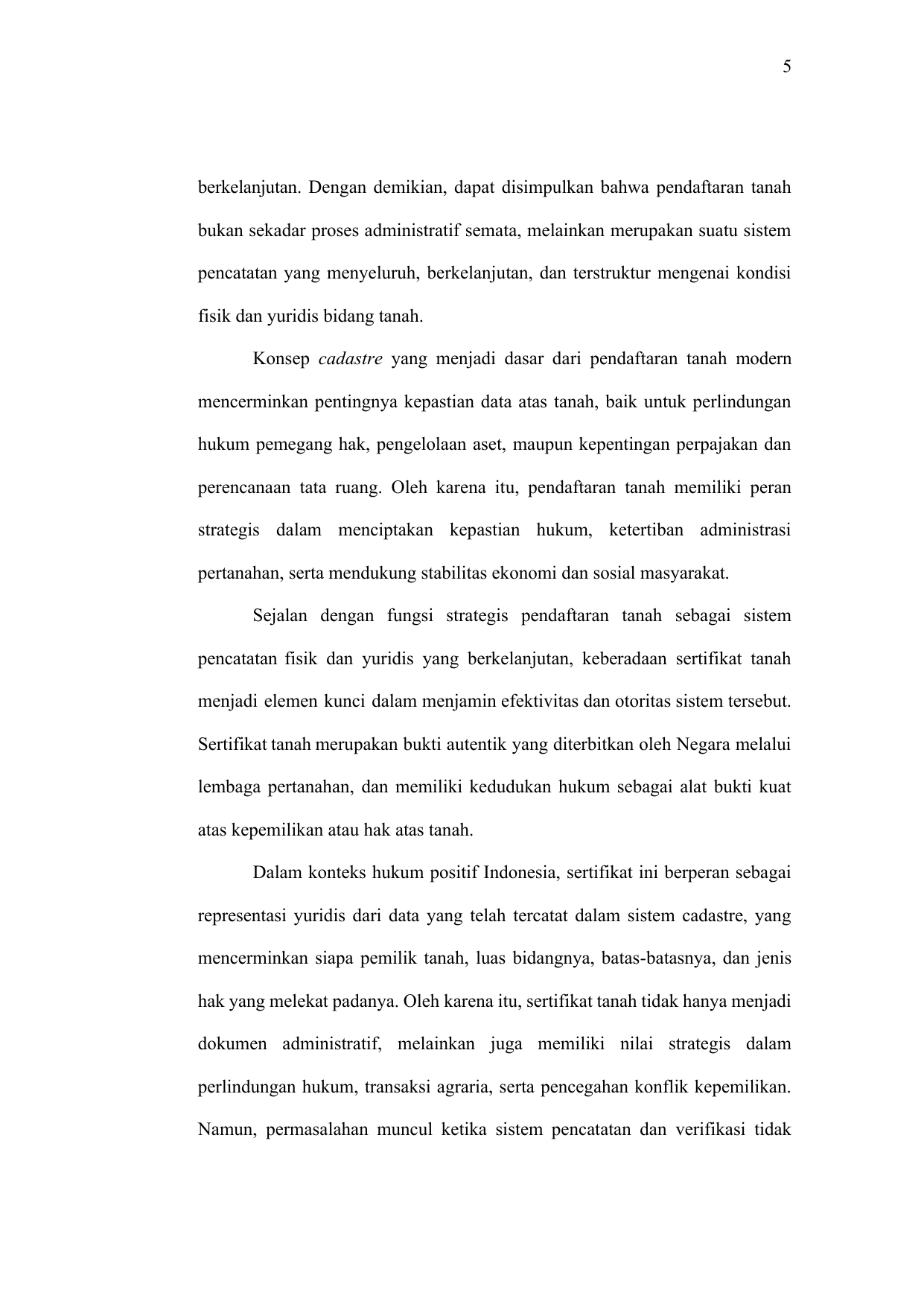 5

berkelanjutan. Dengan demikian, dapat disimpulkan bahwa pendaftaran tanah bukan sekadar proses administratif semata, melainkan merupakan suatu sistem pencatatan yang menyeluruh, berkelanjutan, dan terstruktur mengenai kondisi fisik dan yuridis bidang tanah.

Konsep cadastre yang menjadi dasar dari pendaftaran tanah modern mencerminkan pentingnya kepastian data atas tanah, baik untuk perlindungan hukum pemegang hak, pengelolaan aset, maupun kepentingan perpajakan dan perencanaan tata ruang. Oleh karena itu, pendaftaran tanah memiliki peran strategis dalam menciptakan kepastian hukum, ketertiban administrasi pertanahan, serta mendukung stabilitas ekonomi dan sosial masyarakat.

Sejalan dengan fungsi strategis pendaftaran tanah sebagai sistem pencatatan fisik dan yuridis yang berkelanjutan, keberadaan sertifikat tanah menjadi elemen kunci dalam menjamin efektivitas dan otoritas sistem tersebut. Sertifikat tanah merupakan bukti autentik yang diterbitkan oleh Negara melalui lembaga pertanahan, dan memiliki kedudukan hukum sebagai alat bukti kuat atas kepemilikan atau hak atas tanah.

Dalam konteks hukum positif Indonesia, sertifikat ini berperan sebagai representasi yuridis dari data yang telah tercatat dalam sistem cadastre, yang mencerminkan siapa pemilik tanah, luas bidangnya, batas-batasnya, dan jenis hak yang melekat padanya. Oleh karena itu, sertifikat tanah tidak hanya menjadi dokumen administratif, melainkan juga memiliki nilai strategis dalam perlindungan hukum, transaksi agraria, serta pencegahan konflik kepemilikan. Namun, permasalahan muncul ketika sistem pencatatan dan verifikasi tidak